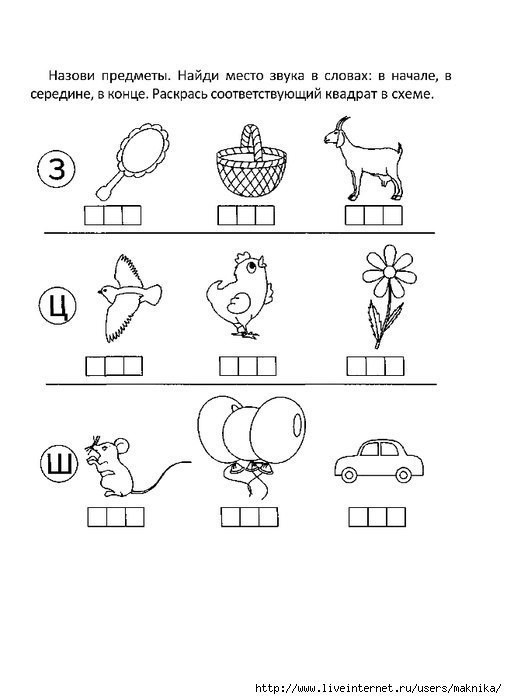 Назови предметы. Найди место звука в словах: в начале, в середине, в конце. Раскрась соответствующий квадрат в схеме.

З

Ц

Ш

http://www.liveinternet.ru/users/maknika/